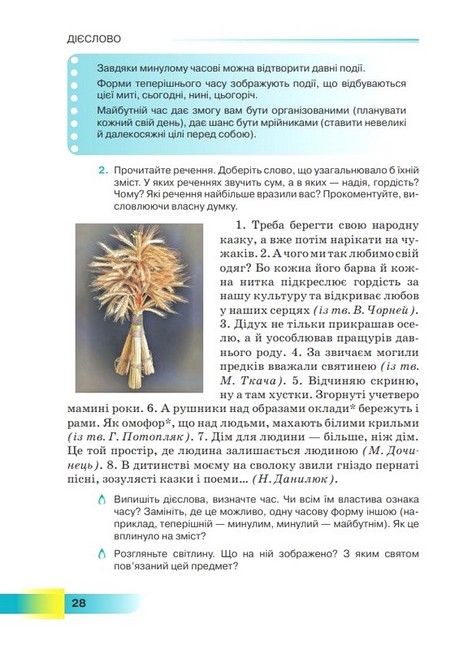 ДІЄСЛОВО

Завдяки минулому часові можна відтворити давні події.

Форми теперішнього часу зображують події, що відбуваються цієї миті, сьогодні, нині, цьогоріч.

Майбутній час дає змогу вам бути організованими (планувати кожний свій день), дає шанс бути мрійниками (ставити невеликі й далекосяжні цілі перед собою).

2. Прочитайте речення. Доберіть слово, що узагальнювало б їхній зміст. У яких реченнях звучить сум, а в яких — надія, гордість? Чому? Які речення найбільше вразили вас? Прокоментуйте, висловлюючи власну думку.

1. Треба берегти свою народну казку, а вже потім нарікати на чужаків. 2. А чого ми так любимо свій одяг? Бо кожна його барва й кожна нитка підкреслює гордість за нашу культуру та відкриває любов у наших серцях (із тв. В. Чорней). 3. Дідух не тільки прикрашав оселю, а й уособлював пращурів давнього роду. 4. За звичаєм могили предків вважали святинею (із тв. М. Ткача). 5. Відчиняю скриню, ну а там хустки. Згорнуті учетверо мамині роки. 6. А рушники над образами оклади* бережуть і рами. Як омофор*, що над людьми, махають білими крильми (із тв. Г. Потопляк). 7. Дім для людини — більше, ніж дім. Це той простір, де людина залишається людиною (М. Дочинець). 8. В дитинстві моєму на сволоку звили гніздо пернаті пісні, зозулясті казки і поеми... (Н. Данилюк).

Випишіть дієслова, визначте час. Чи всім їм властива ознака часу? Замініть, де це можливо, одну часову форму іншою (наприклад, теперішній — минулим, минулий — майбутнім). Як це вплинуло на зміст?

Розгляньте світлину. Що на ній зображено? З яким святом пов'язаний цей предмет?

28